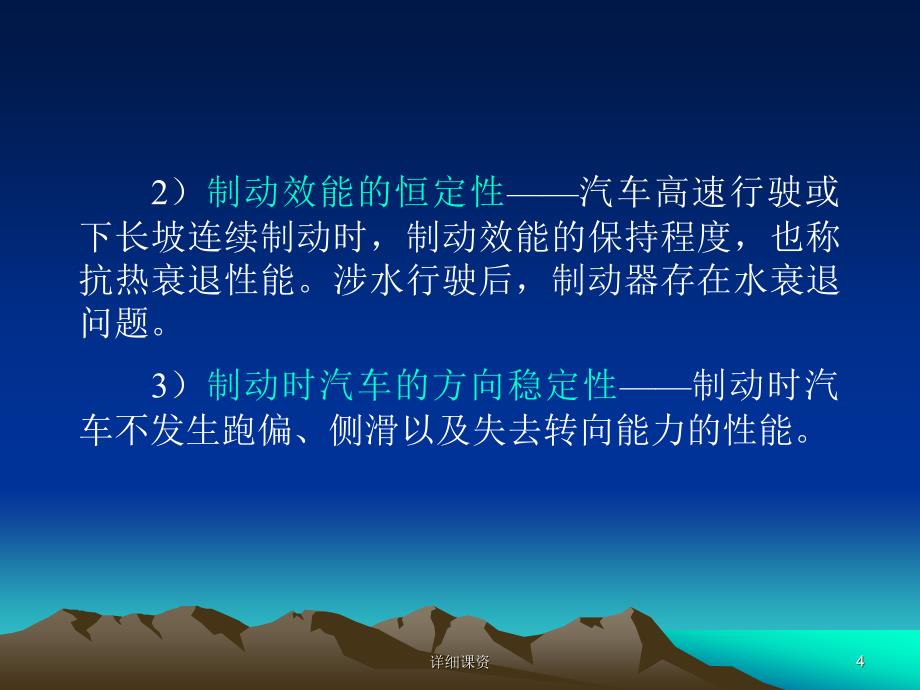 2）制动效能的恒定性——汽车高速行驶或下长坡连续制动时，制动效能的保持程度，也称抗热衰退性能。涉水行驶后，制动器存在水衰退问题。

3）制动时汽车的方向稳定性——制动时汽车不发生跑偏、侧滑以及失去转向能力的性能。

详细课资

4